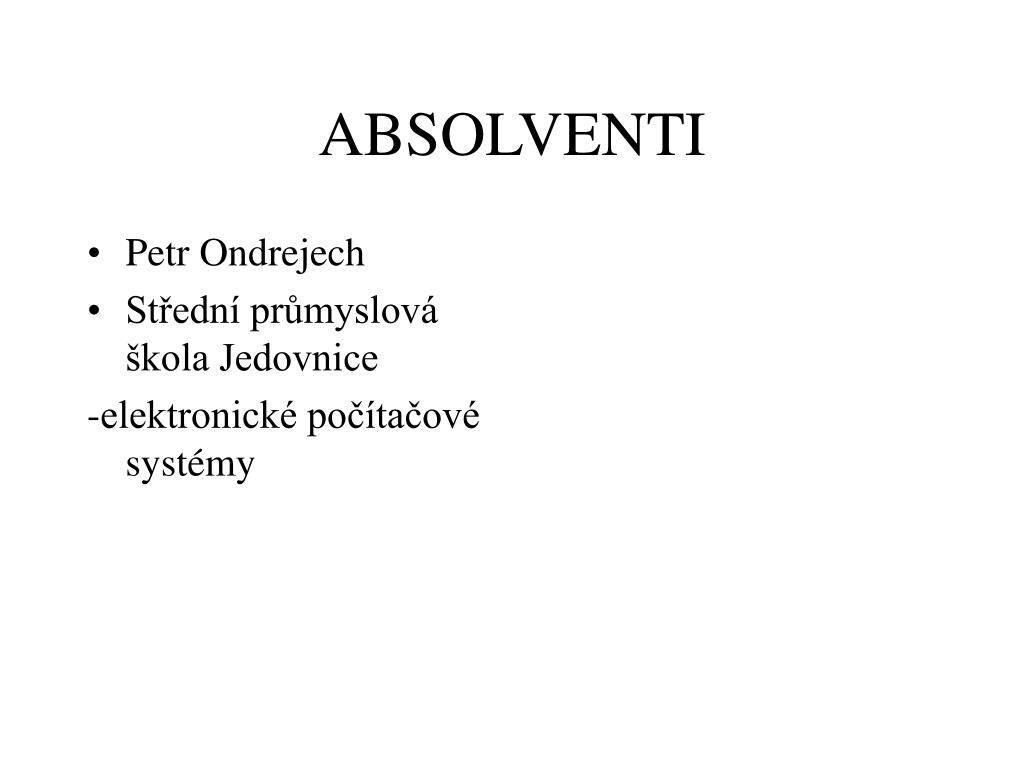 ABSOLVENTI

• Petr Ondrejech
• Střední průmyslová škola Jedovnice

-elektronické počítačové systémy